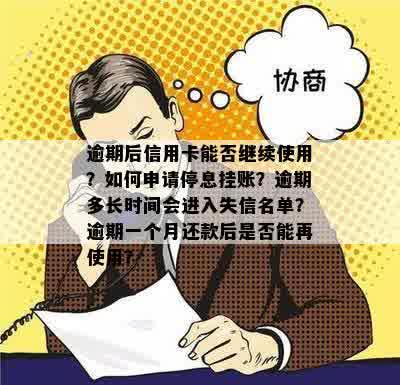 协商

逾期后信用卡能否继续使用？如何申请停息挂账？逾期多长时间会进入失信名单？逾期一个月还款后是否能再使用？